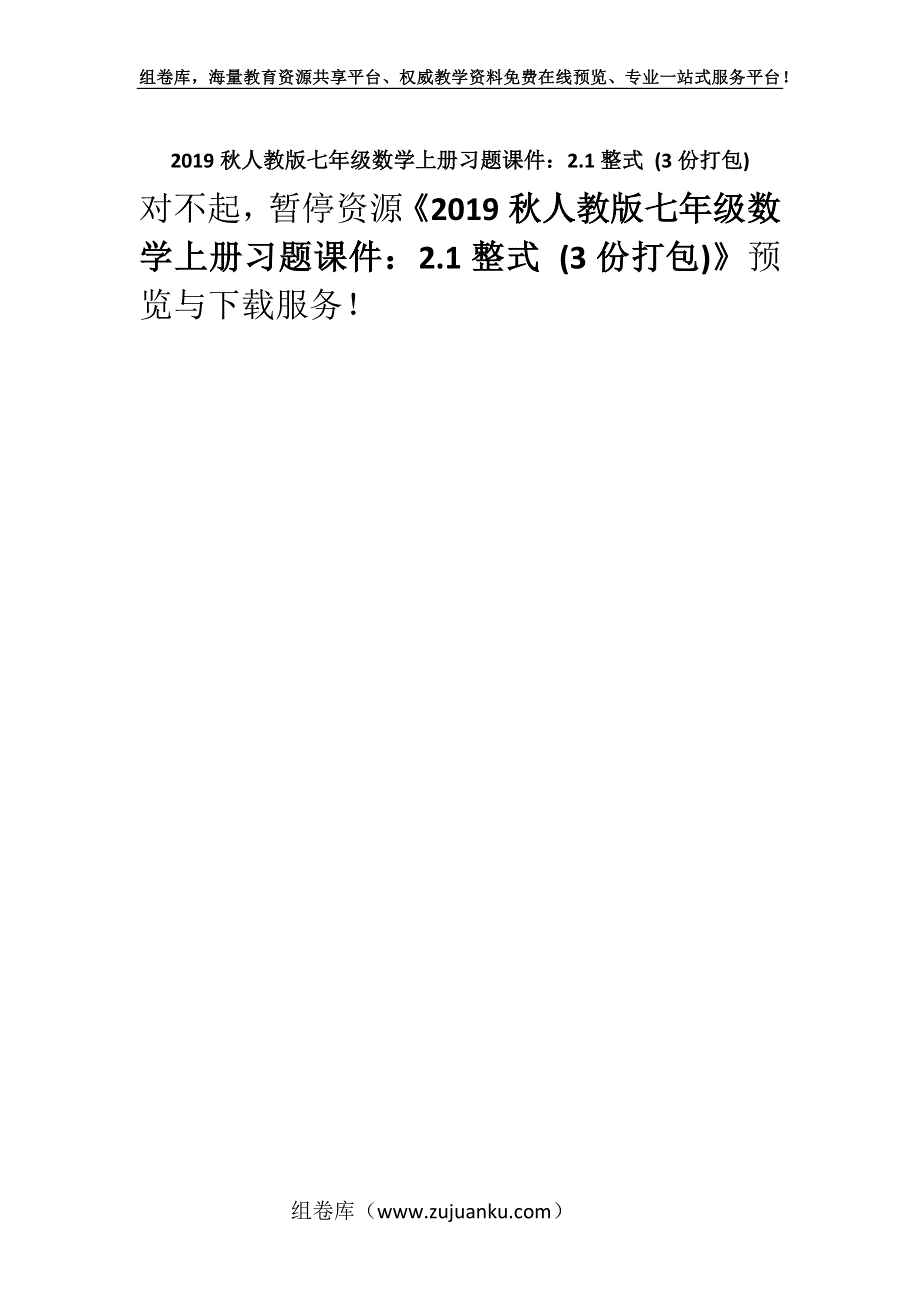 组卷库，海量教育资源共享平台、权威教学资料免费在线预览、专业一站式服务平台！

2019 秋人教版七年级数学上册习题课件：2.1 整式 (3 份打包)

对不起，暂停资源《2019 秋人教版七年级数学上册习题课件：2.1 整式 (3 份打包)》预览与下载服务！

组卷库（www.zujuanku.com）